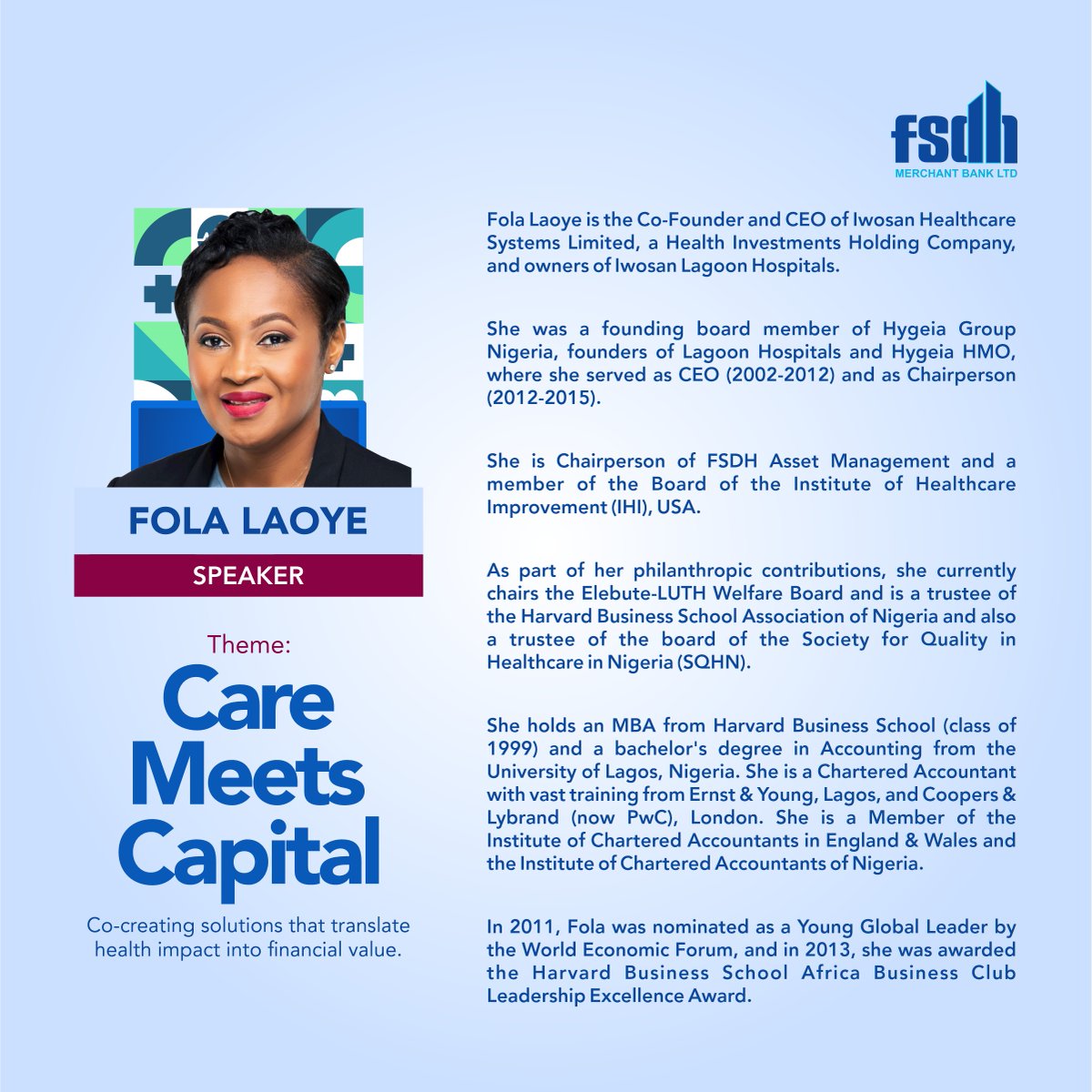 fsdh
MERCHANT BANK LTD

FOLA LAOYE

SPEAKER

Theme:

Care Meets Capital

Co-creating solutions that translate health impact into financial value.

Fola Laoye is the Co-Founder and CEO of Iwosan Healthcare Systems Limited, a Health Investments Holding Company, and owners of Iwosan Lagoon Hospitals.

She was a founding board member of Hygeia Group Nigeria, founders of Lagoon Hospitals and Hygeia HMO, where she served as CEO (2002-2012) and as Chairperson (2012-2015).

She is Chairperson of FSDH Asset Management and a member of the Board of the Institute of Healthcare Improvement (IHI), USA.

As part of her philanthropic contributions, she currently chairs the Elebute-LUTH Welfare Board and is a trustee of the Harvard Business School Association of Nigeria and also a trustee of the board of the Society for Quality in Healthcare in Nigeria (SQHN).

She holds an MBA from Harvard Business School (class of 1999) and a bachelor's degree in Accounting from the University of Lagos, Nigeria. She is a Chartered Accountant with vast training from Ernst & Young, Lagos, and Coopers & Lybrand (now PwC), London. She is a Member of the Institute of Chartered Accountants in England & Wales and the Institute of Chartered Accountants of Nigeria.

In 2011, Fola was nominated as a Young Global Leader by the World Economic Forum, and in 2013, she was awarded the Harvard Business School Africa Business Club Leadership Excellence Award.